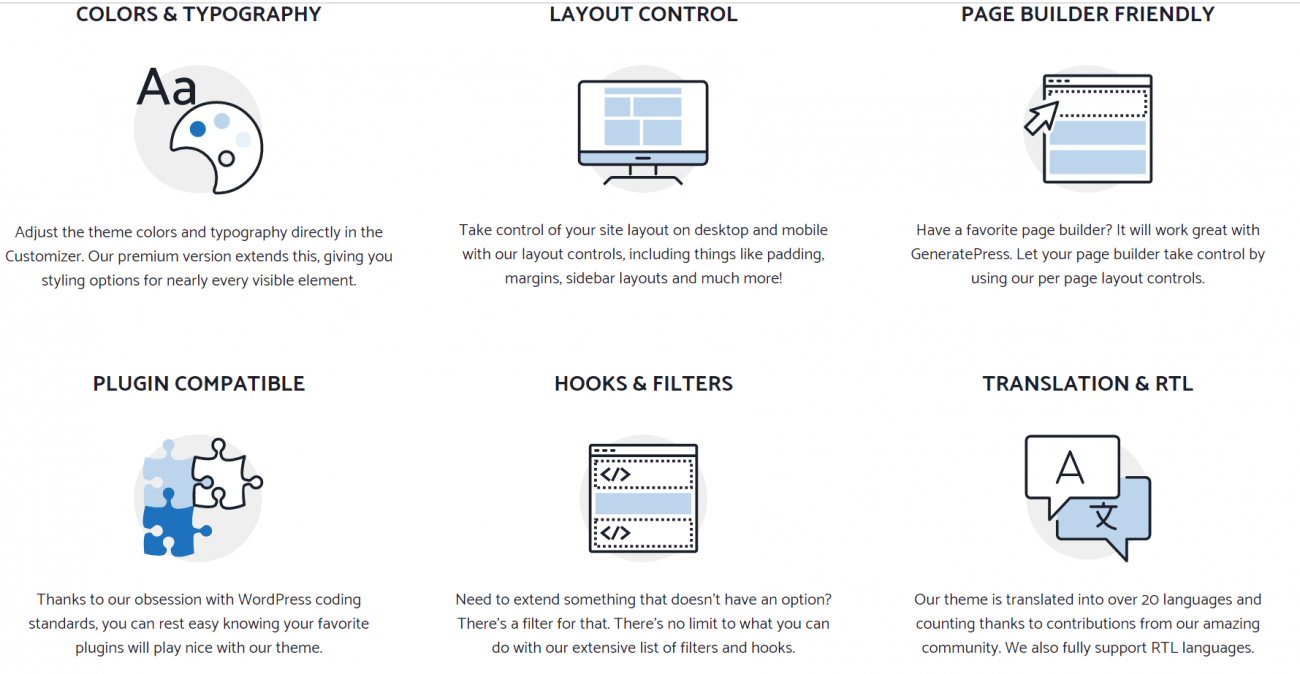 COLORS & TYPOGRAPHY

Aa

Adjust the theme colors and typography directly in the Customizer. Our premium version extends this, giving you styling options for nearly every visible element.

LAYOUT CONTROL

Take control of your site layout on desktop and mobile with our layout controls, including things like padding, margins, sidebar layouts and much more!

PAGE BUILDER FRIENDLY

Have a favorite page builder? It will work great with GeneratePress. Let your page builder take control by using our per page layout controls.

PLUGIN COMPATIBLE

Thanks to our obsession with WordPress coding standards, you can rest easy knowing your favorite plugins will play nice with our theme.

HOOKS & FILTERS

</>

</>

Need to extend something that doesn't have an option? There's a filter for that. There's no limit to what you can do with our extensive list of filters and hooks.

TRANSLATION & RTL

A

文

Our theme is translated into over 20 languages and counting thanks to contributions from our amazing community. We also fully support RTL languages.